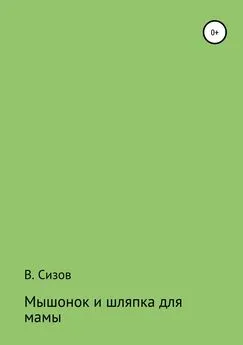 0+

В. Сизов

Мышонок и шляпка для мамы